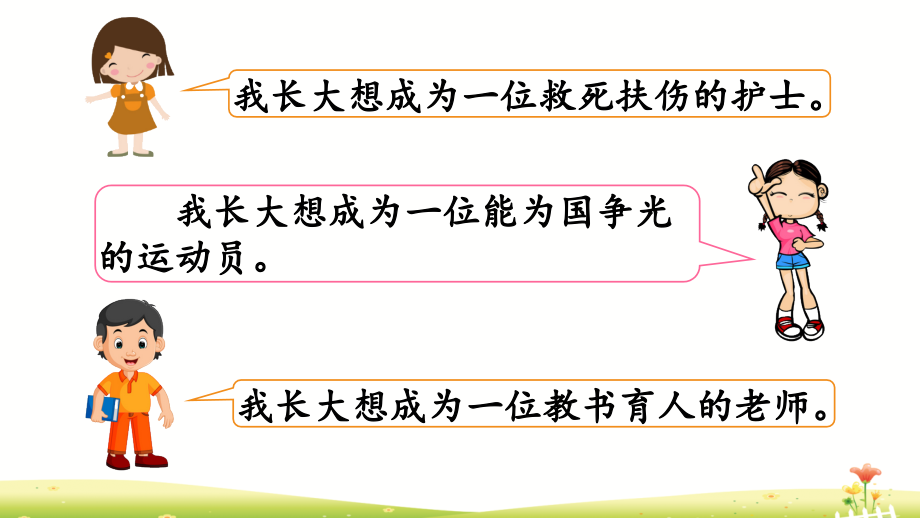 我长大想成为一位救死扶伤的护士。

我长大想成为一位能为国争光的运动员。

我长大想成为一位教书育人的老师。